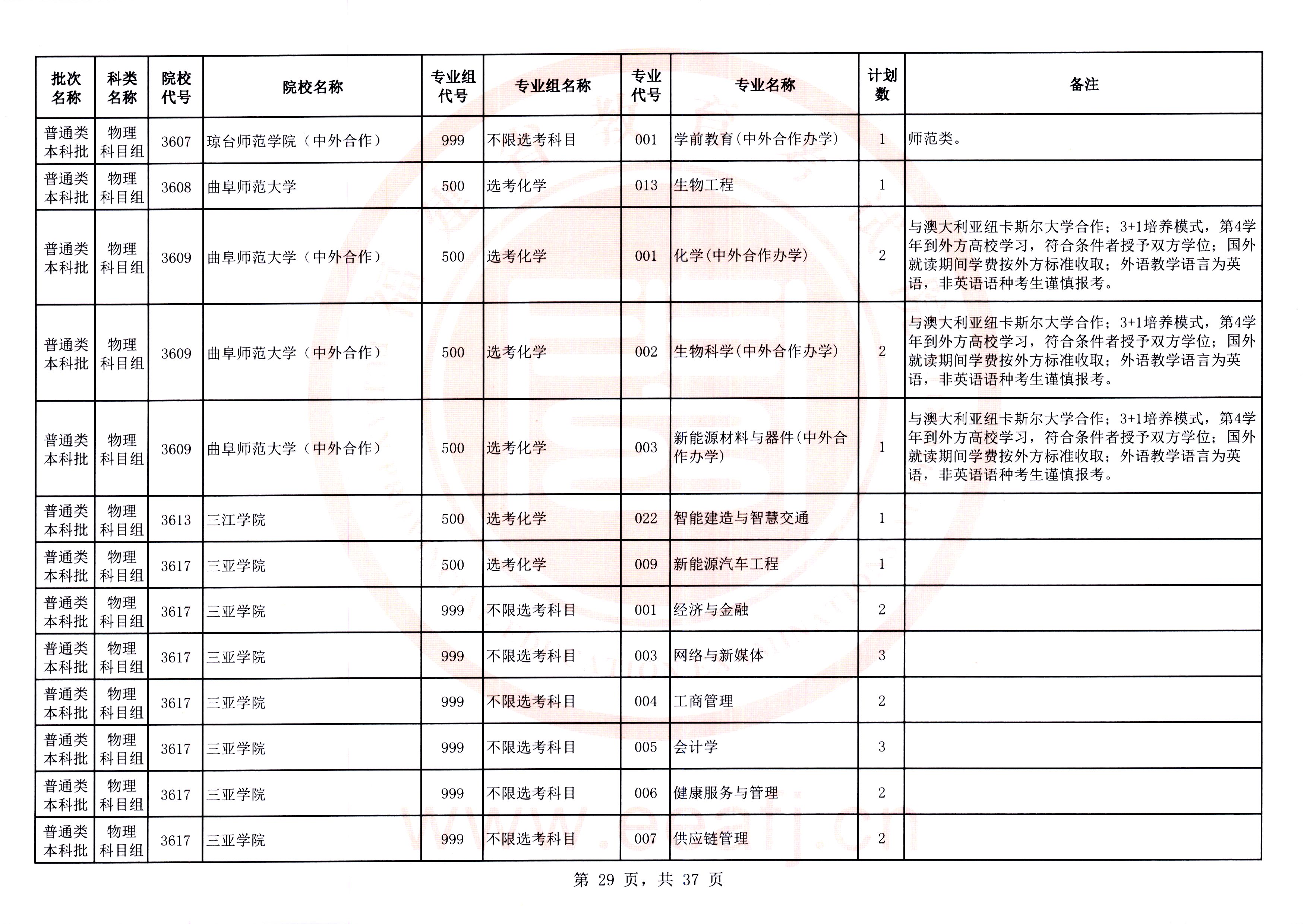 | 批次名称 | 科类名称 | 院校代号 | 院校名称 | 专业组代号 | 专业组名称 | 专业代号 | 专业名称 | 计划数 | 备注 |
|---|---|---|---|---|---|---|---|---|---|
| 普通类本科批 | 物理科目组 | 3607 | 琼台师范学院（中外合作） | 999 | 不限选考科目 | 001 | 学前教育(中外合作办学) | 1 | 师范类。 |
| 普通类本科批 | 物理科目组 | 3608 | 曲阜师范大学 | 500 | 选考化学 | 013 | 生物工程 | 1 | |
| 普通类本科批 | 物理科目组 | 3609 | 曲阜师范大学（中外合作） | 500 | 选考化学 | 001 | 化学(中外合作办学) | 2 | 与澳大利亚纽卡斯尔大学合作；3+1培养模式，第4学年到外方高校学习，符合条件者授予双方学位；国外就读期间学费按外方标准收取；外语教学语言为英语，非英语语种考生谨慎报考。 |
| 普通类本科批 | 物理科目组 | 3609 | 曲阜师范大学（中外合作） | 500 | 选考化学 | 002 | 生物科学(中外合作办学) | 2 | 与澳大利亚纽卡斯尔大学合作；3+1培养模式，第4学年到外方高校学习，符合条件者授予双方学位；国外就读期间学费按外方标准收取；外语教学语言为英语，非英语语种考生谨慎报考。 |
| 普通类本科批 | 物理科目组 | 3609 | 曲阜师范大学（中外合作） | 500 | 选考化学 | 003 | 新能源材料与器件(中外合作办学) | 1 | 与澳大利亚纽卡斯尔大学合作；3+1培养模式，第4学年到外方高校学习，符合条件者授予双方学位；国外就读期间学费按外方标准收取；外语教学语言为英语，非英语语种考生谨慎报考。 |
| 普通类本科批 | 物理科目组 | 3613 | 三江学院 | 500 | 选考化学 | 022 | 智能建造与智慧交通 | 1 | |
| 普通类本科批 | 物理科目组 | 3617 | 三亚学院 | 500 | 选考化学 | 009 | 新能源汽车工程 | 1 | |
| 普通类本科批 | 物理科目组 | 3617 | 三亚学院 | 999 | 不限选考科目 | 001 | 经济与金融 | 2 | |
| 普通类本科批 | 物理科目组 | 3617 | 三亚学院 | 999 | 不限选考科目 | 003 | 网络与新媒体 | 3 | |
| 普通类本科批 | 物理科目组 | 3617 | 三亚学院 | 999 | 不限选考科目 | 004 | 工商管理 | 2 | |
| 普通类本科批 | 物理科目组 | 3617 | 三亚学院 | 999 | 不限选考科目 | 005 | 会计学 | 3 | |
| 普通类本科批 | 物理科目组 | 3617 | 三亚学院 | 999 | 不限选考科目 | 006 | 健康服务与管理 | 2 | |
| 普通类本科批 | 物理科目组 | 3617 | 三亚学院 | 999 | 不限选考科目 | 007 | 供应链管理 | 2 | |

第 29 页，共 37 页

www.eeafj.cn